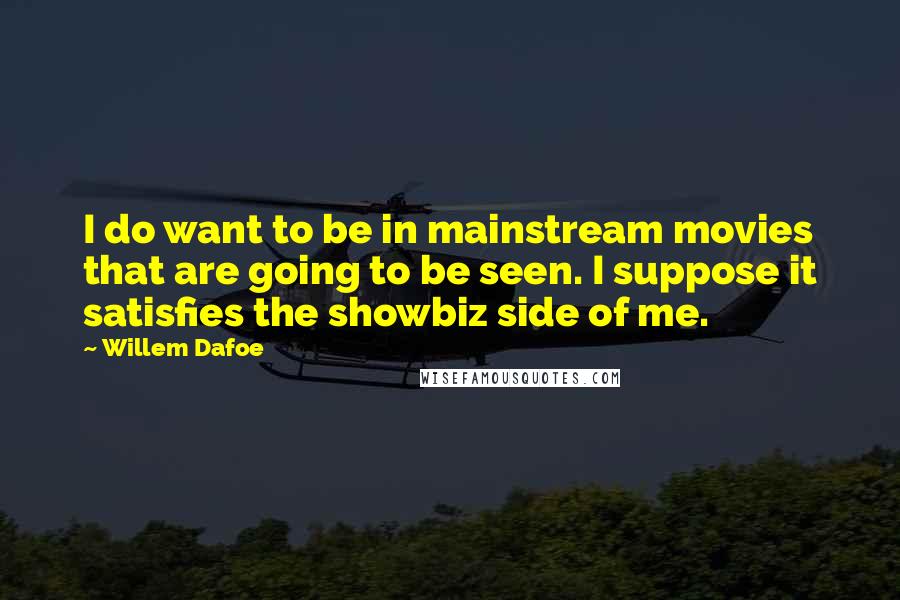 I do want to be in mainstream movies that are going to be seen. I suppose it satisfies the showbiz side of me.

~ Willem Dafoe

WISEFAMOUSQUOTES.COM